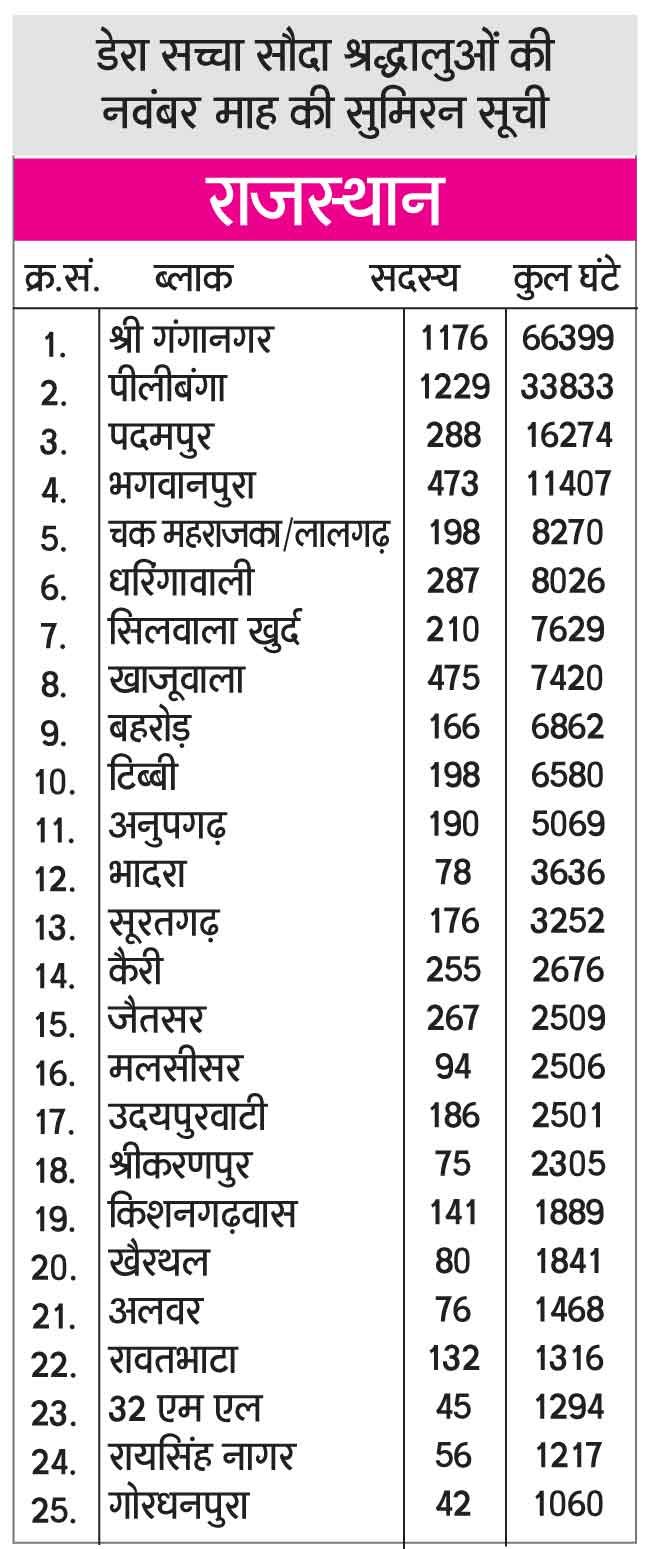 डेरा सच्चा सौदा श्रद्धालुओं की नवंबर माह की सुमिरन सूची

राजस्थान

| क्र.सं. | ब्लाक | सदस्य | कुल घंटे |
|---|---|---|---|
| 1. | श्री गंगानगर | 1176 | 66399 |
| 2. | पीलीबंगा | 1229 | 33833 |
| 3. | पदमपुर | 288 | 16274 |
| 4. | भगवानपुरा | 473 | 11407 |
| 5. | चक महराजका/लालगढ़ | 198 | 8270 |
| 6. | धरिंगावाली | 287 | 8026 |
| 7. | सिलवाला खुर्द | 210 | 7629 |
| 8. | खाजूवाला | 475 | 7420 |
| 9. | बहरोड़ | 166 | 6862 |
| 10. | टिब्बी | 198 | 6580 |
| 11. | अनुपगढ़ | 190 | 5069 |
| 12. | भादरा | 78 | 3636 |
| 13. | सूरतगढ़ | 176 | 3252 |
| 14. | कैरी | 255 | 2676 |
| 15. | जैतसर | 267 | 2509 |
| 16. | मलसीसर | 94 | 2506 |
| 17. | उदयपुरवाटी | 186 | 2501 |
| 18. | श्रीकरणपुर | 75 | 2305 |
| 19. | किशनगढ़वास | 141 | 1889 |
| 20. | खैरथल | 80 | 1841 |
| 21. | अलवर | 76 | 1468 |
| 22. | रावतभाटा | 132 | 1316 |
| 23. | 32 एम एल | 45 | 1294 |
| 24. | रायसिंह नागर | 56 | 1217 |
| 25. | गोरधनपुरा | 42 | 1060 |